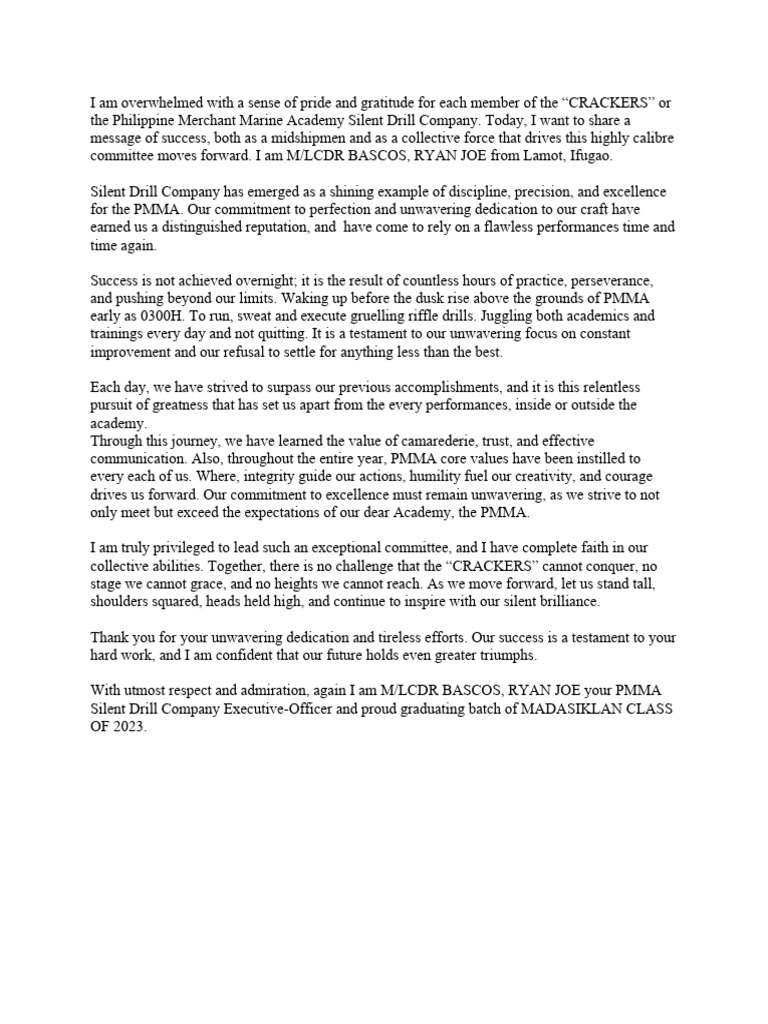 I am overwhelmed with a sense of pride and gratitude for each member of the “CRACKERS” or the Philippine Merchant Marine Academy Silent Drill Company. Today, I want to share a message of success, both as a midshipmen and as a collective force that drives this highly calibre committee moves forward. I am M/LCDR BASCOS, RYAN JOE from Lamot, Ifugao.

Silent Drill Company has emerged as a shining example of discipline, precision, and excellence for the PMMA. Our commitment to perfection and unwavering dedication to our craft have earned us a distinguished reputation, and have come to rely on a flawless performances time and time again.

Success is not achieved overnight; it is the result of countless hours of practice, perseverance, and pushing beyond our limits. Waking up before the dusk rise above the grounds of PMMA early as 0300H. To run, sweat and execute gruelling riffle drills. Juggling both academics and trainings every day and not quitting. It is a testament to our unwavering focus on constant improvement and our refusal to settle for anything less than the best.

Each day, we have strived to surpass our previous accomplishments, and it is this relentless pursuit of greatness that has set us apart from the every performances, inside or outside the academy.
Through this journey, we have learned the value of camarederie, trust, and effective communication. Also, throughout the entire year, PMMA core values have been instilled to every each of us. Where, integrity guide our actions, humility fuel our creativity, and courage drives us forward. Our commitment to excellence must remain unwavering, as we strive to not only meet but exceed the expectations of our dear Academy, the PMMA.

I am truly privileged to lead such an exceptional committee, and I have complete faith in our collective abilities. Together, there is no challenge that the “CRACKERS” cannot conquer, no stage we cannot grace, and no heights we cannot reach. As we move forward, let us stand tall, shoulders squared, heads held high, and continue to inspire with our silent brilliance.

Thank you for your unwavering dedication and tireless efforts. Our success is a testament to your hard work, and I am confident that our future holds even greater triumphs.

With utmost respect and admiration, again I am M/LCDR BASCOS, RYAN JOE your PMMA Silent Drill Company Executive-Officer and proud graduating batch of MADASIKLAN CLASS OF 2023.